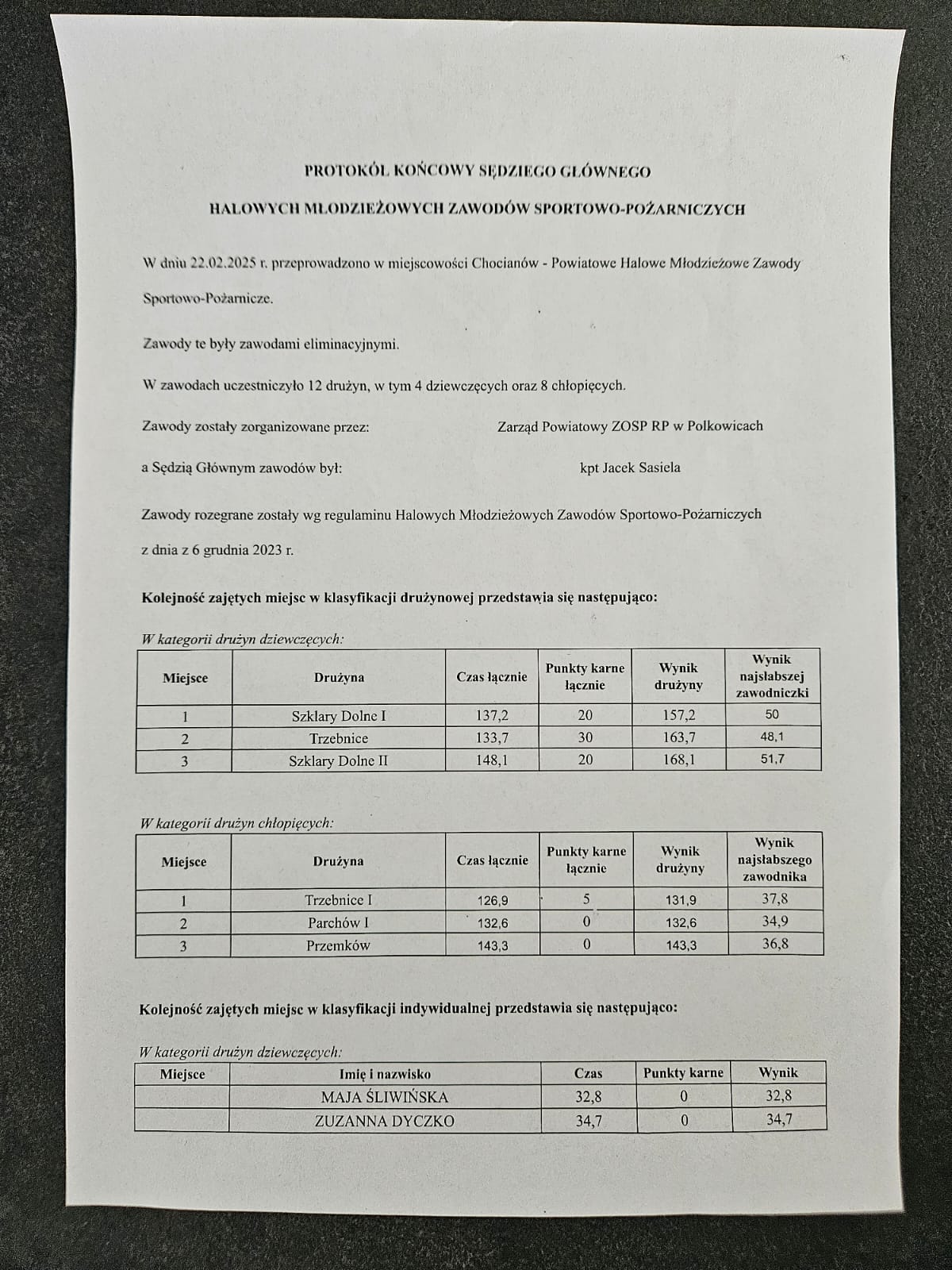 PROTOKÓŁ KOŃCOWY SĘDZIEGO GŁÓWNEGO

HALOWYCH MŁODZIEŻOWYCH ZAWODÓW SPORTOWO-POŻARNICZYCH

W dniu 22.02.2025 r. przeprowadzono w miejscowości Chocianów - Powiatowe Halowe Młodzieżowe Zawody Sportowo-Pożarnicze.

Zawody te były zawodami eliminacyjnymi.

W zawodach uczestniczyło 12 drużyn, w tym 4 dziewczęcych oraz 8 chłopięcych.

Zawody zostały zorganizowane przez: Zarząd Powiatowy ZOSP RP w Polkowicach

a Sędzią Głównym zawodów był: kpt Jacek Sasiela

Zawody rozegrane zostały wg regulaminu Halowych Młodzieżowych Zawodów Sportowo-Pożarniczych z dnia z 6 grudnia 2023 r.

Kolejność zajętych miejsc w klasyfikacji drużynowej przedstawia się następująco:

W kategorii drużyn dziewczęcych:

| Miejsce | Drużyna | Czas łącznie | Punkty karne łącznie | Wynik drużyny | Wynik najsłabszej zawodniczki |
|---|---|---|---|---|---|
| 1 | Szklary Dolne I | 137,2 | 20 | 157,2 | 50 |
| 2 | Trzebnice | 133,7 | 30 | 163,7 | 48,1 |
| 3 | Szklary Dolne II | 148,1 | 20 | 168,1 | 51,7 |

W kategorii drużyn chłopięcych:

| Miejsce | Drużyna | Czas łącznie | Punkty karne łącznie | Wynik drużyny | Wynik najsłabszego zawodnika |
|---|---|---|---|---|---|
| 1 | Trzebnice I | 126,9 | 5 | 131,9 | 37,8 |
| 2 | Parchów I | 132,6 | 0 | 132,6 | 34,9 |
| 3 | Przemków | 143,3 | 0 | 143,3 | 36,8 |

Kolejność zajętych miejsc w klasyfikacji indywidualnej przedstawia się następująco:

W kategorii drużyn dziewczęcych:

| Miejsce | Imię i nazwisko | Czas | Punkty karne | Wynik |
|---|---|---|---|---|
| | MAJA ŚLIWIŃSKA | 32,8 | 0 | 32,8 |
| | ZUZANNA DYCZKO | 34,7 | 0 | 34,7 |